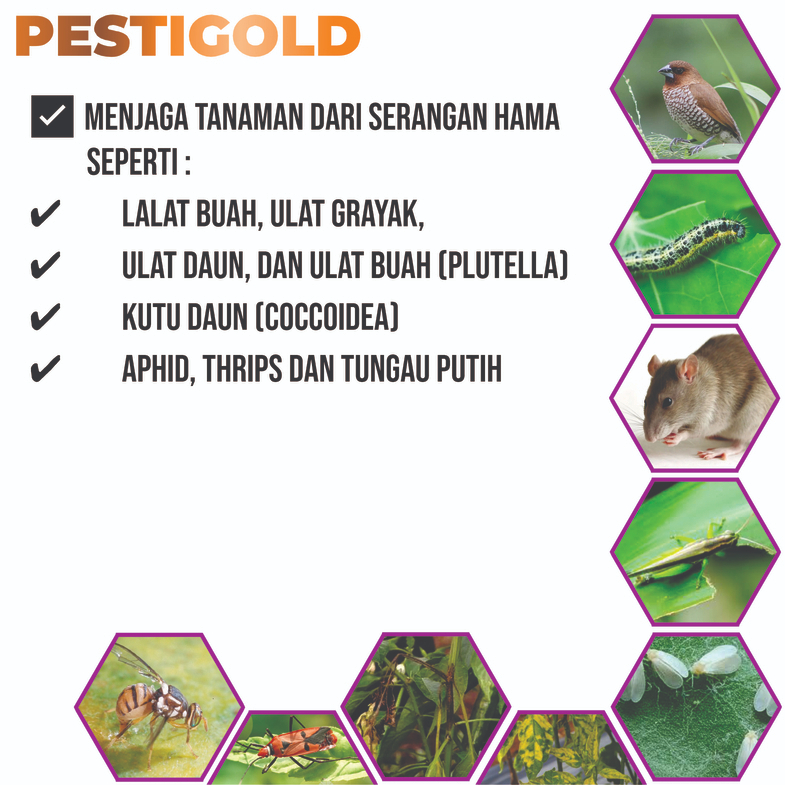 PESTIGOLD

☑ MENJAGA TANAMAN DARI SERANGAN HAMA SEPERTI :

✔ LALAT BUAH, ULAT GRAYAK,

✔ ULAT DAUN, DAN ULAT BUAH (PLUTELLA)

✔ KUTU DAUN (COCCOIDEA)

✔ APHID, THRIPS DAN TUNGAU PUTIH